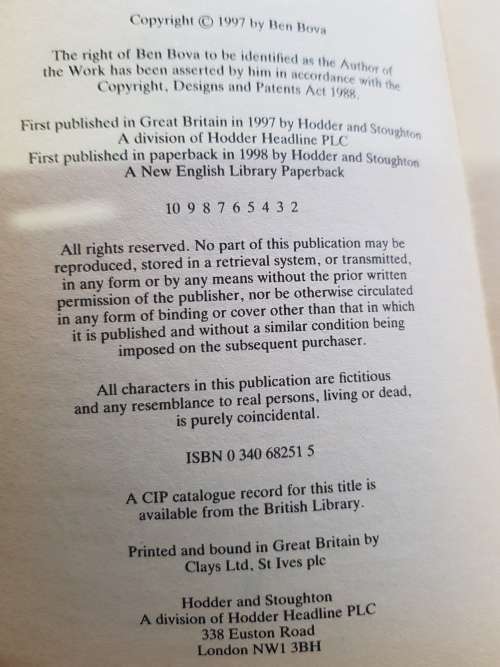 Copyright © 1997 by Ben Bova

The right of Ben Bova to be identified as the Author of the Work has been asserted by him in accordance with the Copyright, Designs and Patents Act 1988.

First published in Great Britain in 1997 by Hodder and Stoughton
A division of Hodder Headline PLC
First published in paperback in 1998 by Hodder and Stoughton
A New English Library Paperback

10 9 8 7 6 5 4 3 2

All rights reserved. No part of this publication may be reproduced, stored in a retrieval system, or transmitted, in any form or by any means without the prior written permission of the publisher, nor be otherwise circulated in any form of binding or cover other than that in which it is published and without a similar condition being imposed on the subsequent purchaser.

All characters in this publication are fictitious and any resemblance to real persons, living or dead, is purely coincidental.

ISBN 0 340 68251 5

A CIP catalogue record for this title is available from the British Library.

Printed and bound in Great Britain by
Clays Ltd, St Ives plc

Hodder and Stoughton
A division of Hodder Headline PLC
338 Euston Road
London NW1 3BH